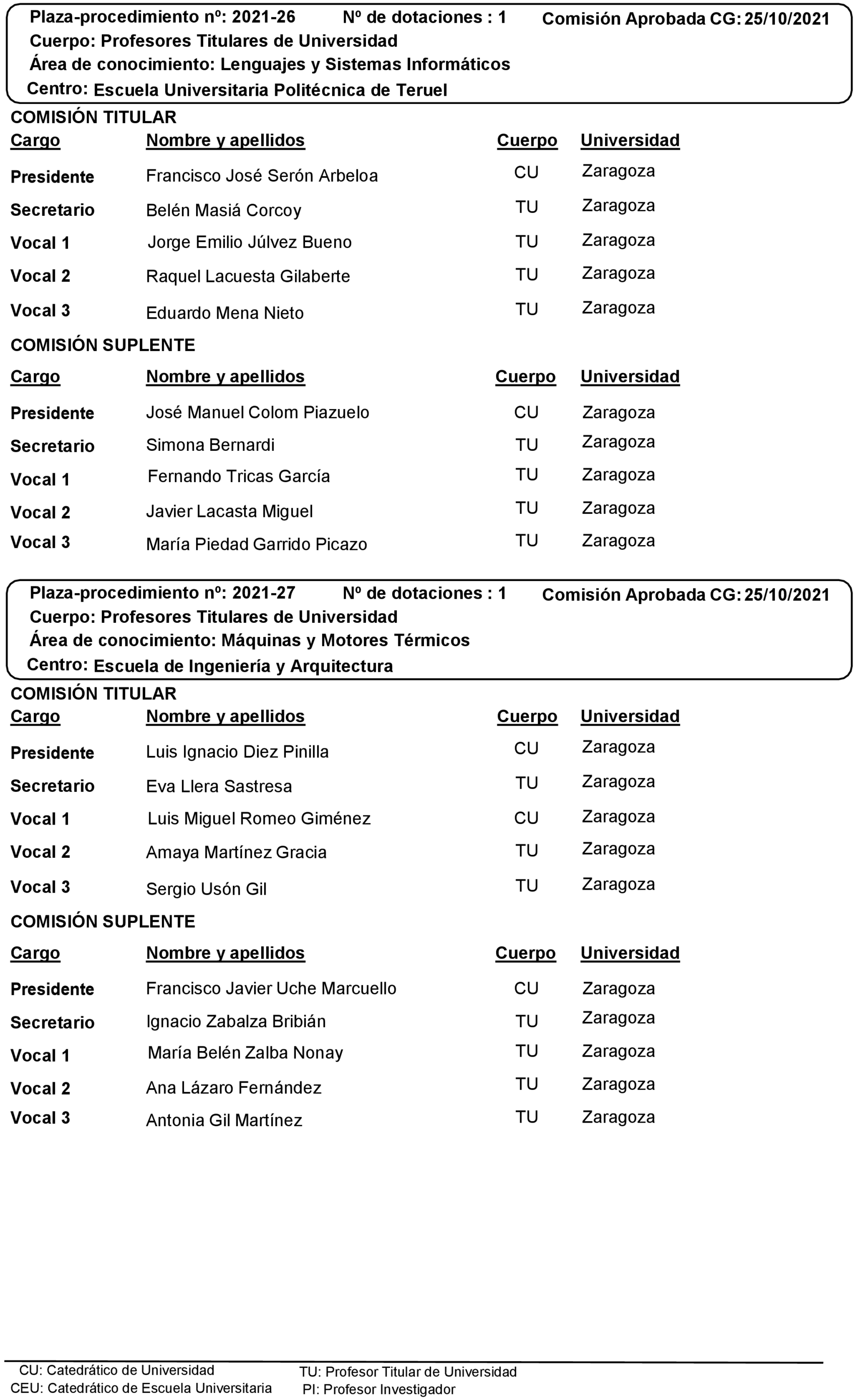 Plaza-procedimiento nº: 2021-26 Nº de dotaciones : 1 Comisión Aprobada CG: 25/10/2021
Cuerpo: Profesores Titulares de Universidad
Área de conocimiento: Lenguajes y Sistemas Informáticos
Centro: Escuela Universitaria Politécnica de Teruel

COMISIÓN TITULAR

| Cargo | Nombre y apellidos | Cuerpo | Universidad |
|---|---|---|---|
| Presidente | Francisco José Serón Arbeloa | CU | Zaragoza |
| Secretario | Belén Masiá Corcoy | TU | Zaragoza |
| Vocal 1 | Jorge Emilio Júlvez Bueno | TU | Zaragoza |
| Vocal 2 | Raquel Lacuesta Gilaberte | TU | Zaragoza |
| Vocal 3 | Eduardo Mena Nieto | TU | Zaragoza |

COMISIÓN SUPLENTE

| Cargo | Nombre y apellidos | Cuerpo | Universidad |
|---|---|---|---|
| Presidente | José Manuel Colom Piazuelo | CU | Zaragoza |
| Secretario | Simona Bernardi | TU | Zaragoza |
| Vocal 1 | Fernando Tricas García | TU | Zaragoza |
| Vocal 2 | Javier Lacasta Miguel | TU | Zaragoza |
| Vocal 3 | María Piedad Garrido Picazo | TU | Zaragoza |

Plaza-procedimiento nº: 2021-27 Nº de dotaciones : 1 Comisión Aprobada CG: 25/10/2021
Cuerpo: Profesores Titulares de Universidad
Área de conocimiento: Máquinas y Motores Térmicos
Centro: Escuela de Ingeniería y Arquitectura

COMISIÓN TITULAR

| Cargo | Nombre y apellidos | Cuerpo | Universidad |
|---|---|---|---|
| Presidente | Luis Ignacio Diez Pinilla | CU | Zaragoza |
| Secretario | Eva Llera Sastresa | TU | Zaragoza |
| Vocal 1 | Luis Miguel Romeo Giménez | CU | Zaragoza |
| Vocal 2 | Amaya Martínez Gracia | TU | Zaragoza |
| Vocal 3 | Sergio Usón Gil | TU | Zaragoza |

COMISIÓN SUPLENTE

| Cargo | Nombre y apellidos | Cuerpo | Universidad |
|---|---|---|---|
| Presidente | Francisco Javier Uche Marcuello | CU | Zaragoza |
| Secretario | Ignacio Zabalza Bribián | TU | Zaragoza |
| Vocal 1 | María Belén Zalba Nonay | TU | Zaragoza |
| Vocal 2 | Ana Lázaro Fernández | TU | Zaragoza |
| Vocal 3 | Antonia Gil Martínez | TU | Zaragoza |

CU: Catedrático de Universidad
CEU: Catedrático de Escuela Universitaria
TU: Profesor Titular de Universidad
PI: Profesor Investigador